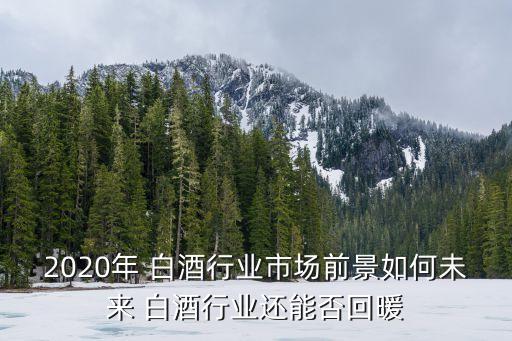 2020年 白酒行业市场前景如何未来 白酒行业还能否回暖